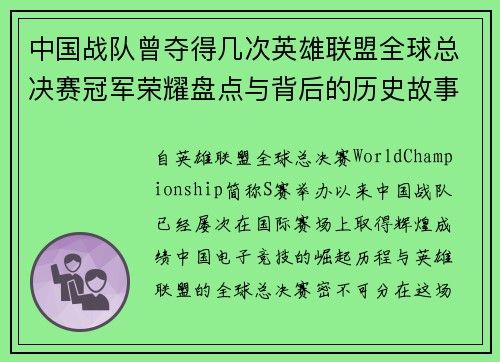 中国战队曾夺得几次英雄联盟全球总决赛冠军荣耀盘点与背后的历史故事

自英雄联盟全球总决赛WorldChampionship简称S赛举办以来中国战队已经屡次在国际赛场上取得辉煌成绩中国电子竞技的崛起历程与英雄联盟的全球总决赛密不可分在这场